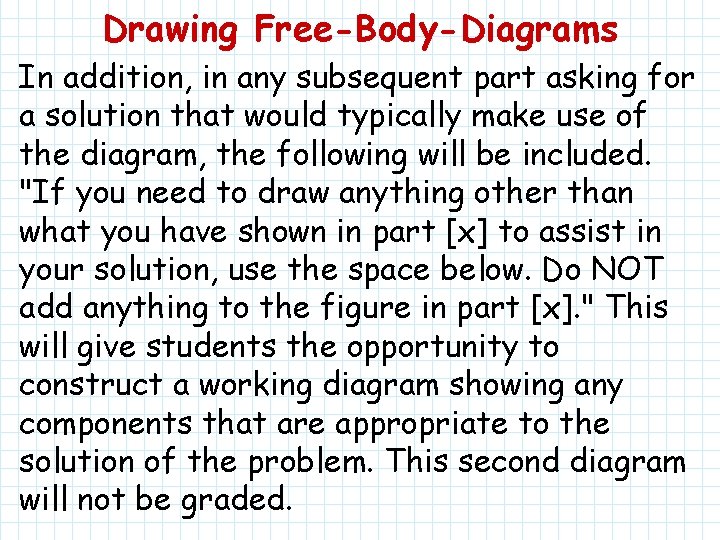 Drawing Free-Body-Diagrams

In addition, in any subsequent part asking for a solution that would typically make use of the diagram, the following will be included. "If you need to draw anything other than what you have shown in part [x] to assist in your solution, use the space below. Do NOT add anything to the figure in part [x]." This will give students the opportunity to construct a working diagram showing any components that are appropriate to the solution of the problem. This second diagram will not be graded.